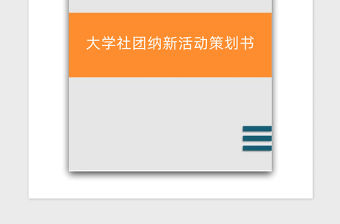 大学社团纳新活动策划书